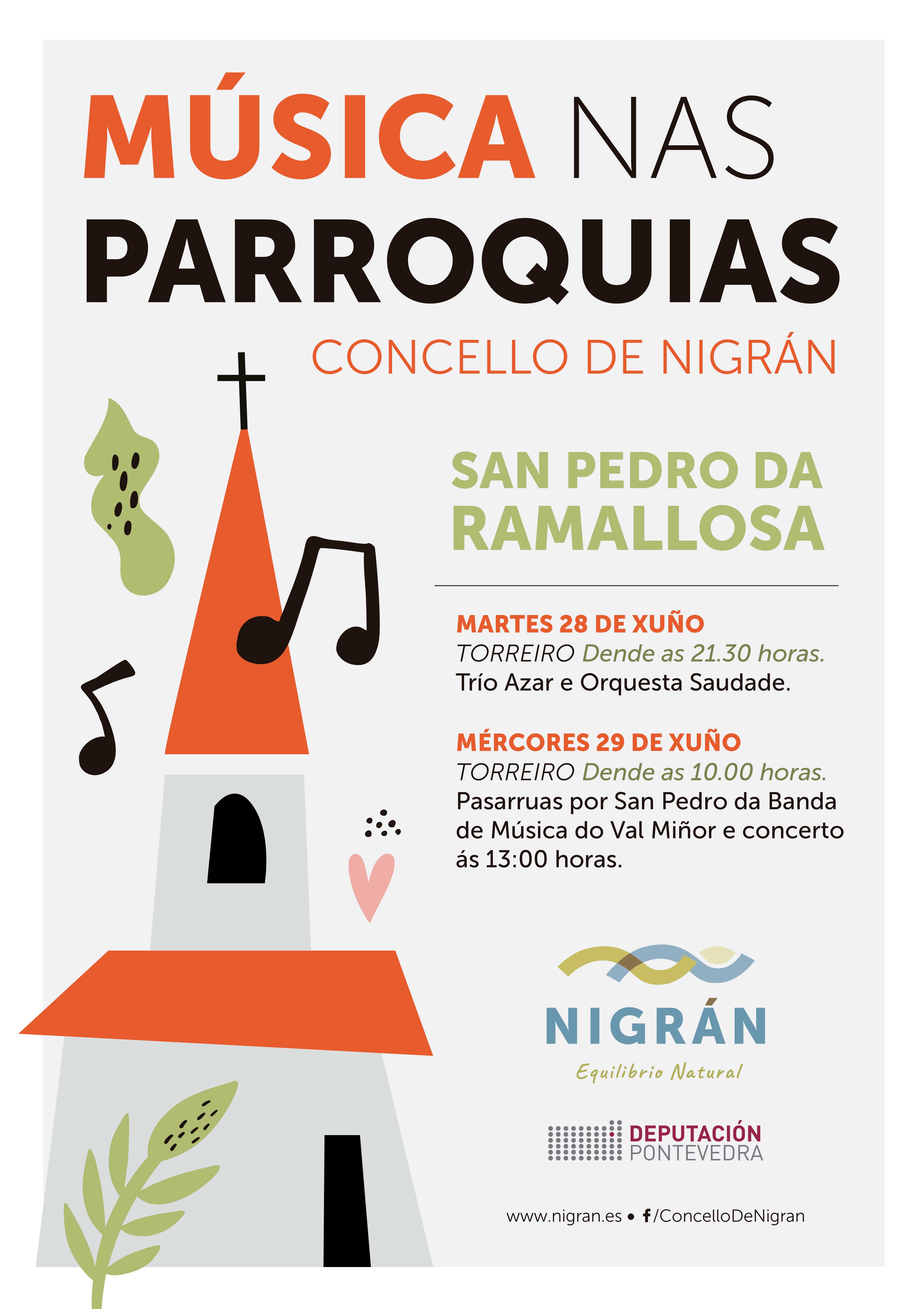 MÚSICA NAS PARROQUIAS

CONCELLO DE NIGRÁN

SAN PEDRO DA RAMALLOSA

MARTES 28 DE XUÑO
TORREIRO Dende as 21.30 horas.
Trío Azar e Orquesta Saudade.

MÉRCORES 29 DE XUÑO
TORREIRO Dende as 10.00 horas.
Pasarruas por San Pedro da Banda de Música do Val Miñor e concerto ás 13:00 horas.

NIGRÁN
Equilibrio Natural

DEPUTACIÓN
PONTEVEDRA

www.nigran.es • /ConcelloDeNigran